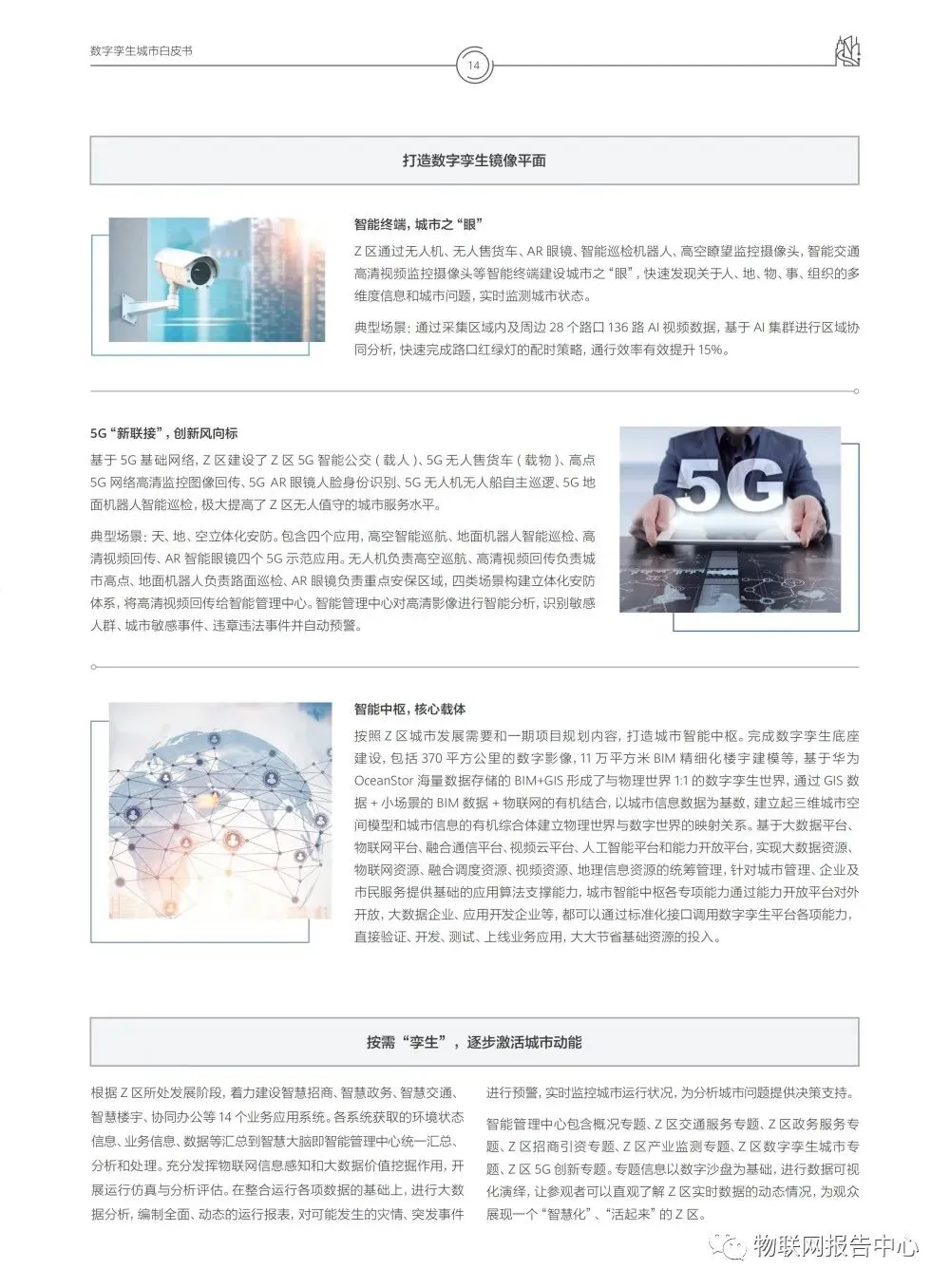 数字孪生城市白皮书

14

打造数字孪生镜像平面

智能终端，城市之“眼”

Z 区通过无人机、无人售货车、AR 眼镜、智能巡检机器人、高空瞭望监控摄像头，智能交通高清视频监控摄像头等智能终端建设城市之“眼”，快速发现关于人、地、物、事、组织的多维度信息和城市问题，实时监测城市状态。

典型场景：通过采集区域内及周边 28 个路口 136 路 AI 视频数据，基于 AI 集群进行区域协同分析，快速完成路口红绿灯的配时策略，通行效率有效提升 15%。

5G“新联接”，创新风向标

基于 5G 基础网络，Z 区建设了 Z 区 5G 智能公交（载人）、5G 无人售货车（载物）、高点 5G 网络高清监控图像回传、5G AR 眼镜人脸身份识别、5G 无人机无人船自主巡逻、5G 地面机器人智能巡检，极大提高了 Z 区无人值守的城市服务水平。

典型场景：天、地、空立体化安防。包含四个应用，高空智能巡航、地面机器人智能巡检、高清视频回传、AR 智能眼镜四个 5G 示范应用。无人机负责高空巡航、高清视频回传负责城市高点、地面机器人负责路面巡检、AR 眼镜负责重点安保区域，四类场景构建立体化安防体系，将高清视频回传给智能管理中心。智能管理中心对高清影像进行智能分析，识别敏感人群、城市敏感事件、违章违法事件并自动预警。

5G

智能中枢，核心载体

按照 Z 区城市发展需要和一期项目规划内容，打造城市智能中枢。完成数字孪生底座建设，包括 370 平方公里的数字影像，11 万平方米 BIM 精细化楼宇建模等，基于华为 OceanStor 海量数据存储的 BIM+GIS 形成了与物理世界 1:1 的数字孪生世界，通过 GIS 数据 + 小场景的 BIM 数据 + 物联网的有机结合，以城市信息数据为基数，建立起三维城市空间模型和城市信息的有机综合体建立物理世界与数字世界的映射关系。基于大数据平台、物联网平台、融合通信平台、视频云平台、人工智能平台和能力开放平台，实现大数据资源、物联网资源、融合调度资源、视频资源、地理信息资源的统筹管理，针对城市管理、企业及市民服务提供基础的应用算法支撑能力，城市智能中枢各项能力通过能力开放平台对外开放，大数据企业、应用开发企业等，都可以通过标准化接口调用数字孪生平台各项能力，直接验证、开发、测试、上线业务应用，大大节省基础资源的投入。

按需“孪生”，逐步激活城市动能

根据 Z 区所处发展阶段，着力建设智慧招商、智慧政务、智慧交通、智慧楼宇、协同办公等 14 个业务应用系统。各系统获取的环境状态信息、业务信息、数据等汇总到智慧大脑即智能管理中心统一汇总、分析和处理。充分发挥物联网信息感知和大数据价值挖掘作用，开展运行仿真与分析评估。在整合运行各项数据的基础上，进行大数据分析，编制全面、动态的运行报表，对可能发生的灾情、突发事件进行预警，实时监控城市运行状况，为分析城市问题提供决策支持。

智能管理中心包含概况专题、Z 区交通服务专题、Z 区政务服务专题、Z 区招商引资专题、Z 区产业监测专题、Z 区数字孪生城市专题、Z 区 5G 创新专题。专题信息以数字沙盘为基础，进行数据可视化演绎，让参观者可以直观了解 Z 区实时数据的动态情况，为观众展现一个“智慧化”、“活起来”的 Z 区。

物联网报告中心